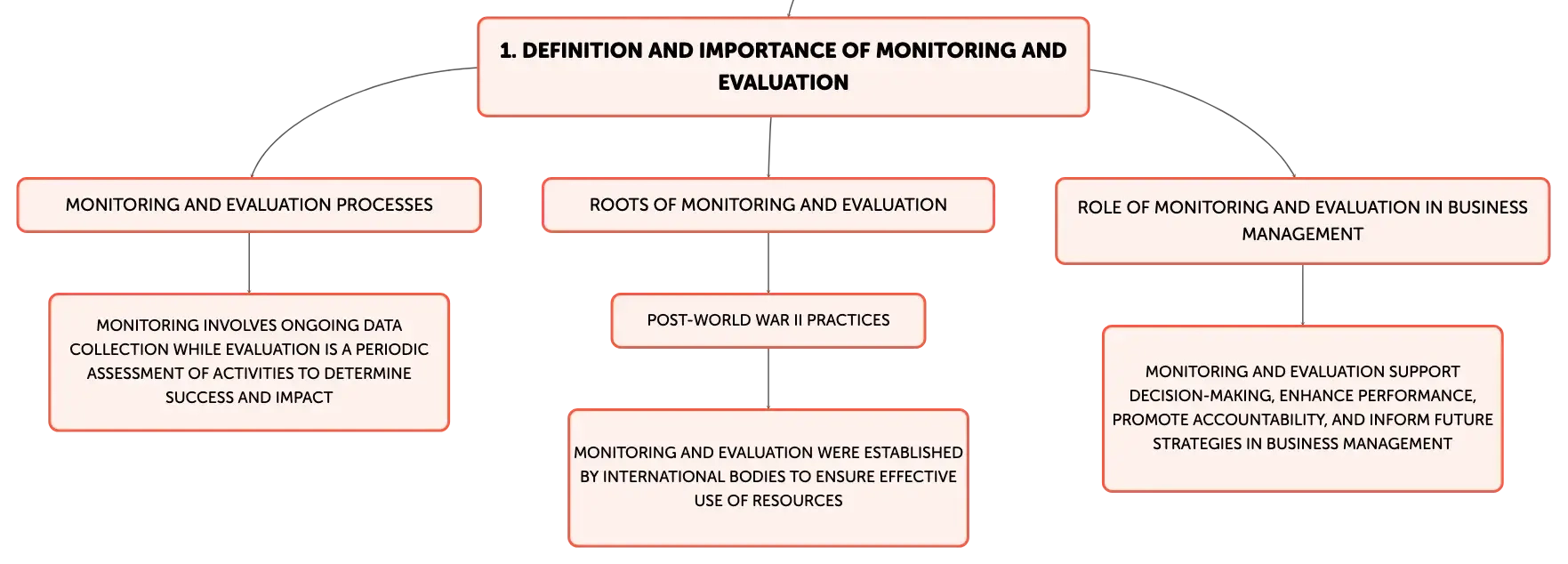 1. DEFINITION AND IMPORTANCE OF MONITORING AND EVALUATION

MONITORING AND EVALUATION PROCESSES

MONITORING INVOLVES ONGOING DATA COLLECTION WHILE EVALUATION IS A PERIODIC ASSESSMENT OF ACTIVITIES TO DETERMINE SUCCESS AND IMPACT

ROOTS OF MONITORING AND EVALUATION

POST-WORLD WAR II PRACTICES

MONITORING AND EVALUATION WERE ESTABLISHED BY INTERNATIONAL BODIES TO ENSURE EFFECTIVE USE OF RESOURCES

ROLE OF MONITORING AND EVALUATION IN BUSINESS MANAGEMENT

MONITORING AND EVALUATION SUPPORT DECISION-MAKING, ENHANCE PERFORMANCE, PROMOTE ACCOUNTABILITY, AND INFORM FUTURE STRATEGIES IN BUSINESS MANAGEMENT